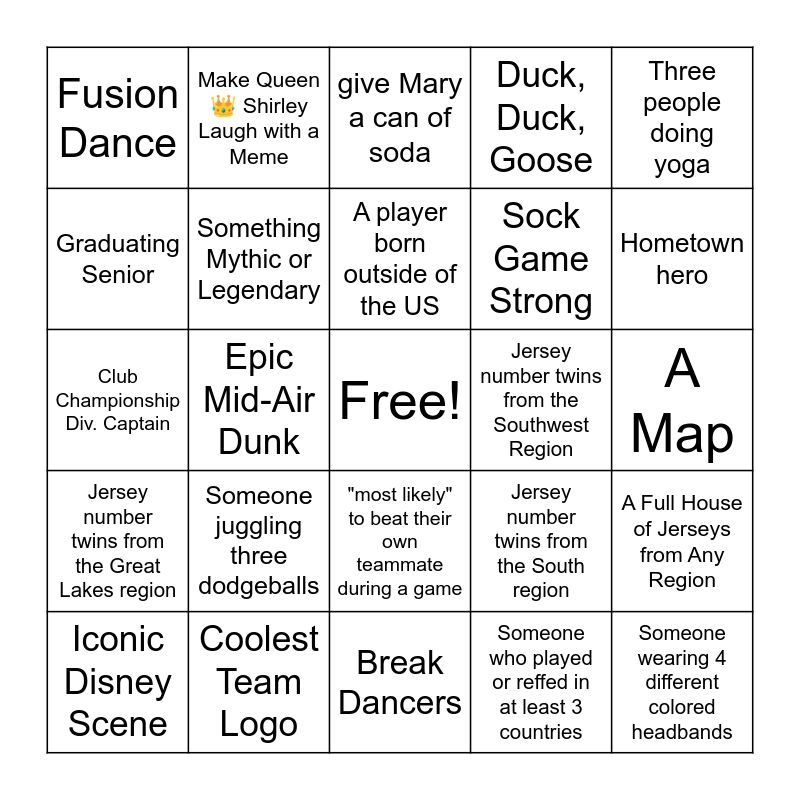 | Fusion Dance | Make Queen 👑 Shirley Laugh with a Meme | give Mary a can of soda | Duck, Duck, Goose | Three people doing yoga |
|---|---|---|---|---|
| Graduating Senior | Something Mythic or Legendary | A player born outside of the US | Sock Game Strong | Hometown hero |
| Club Championship Div. Captain | Epic Mid-Air Dunk | Free! | Jersey number twins from the Southwest Region | A Map |
| Jersey number twins from the Great Lakes region | Someone juggling three dodgeballs | "most likely" to beat their own teammate during a game | Jersey number twins from the South region | A Full House of Jerseys from Any Region |
| Iconic Disney Scene | Coolest Team Logo | Break Dancers | Someone who played or reffed in at least 3 countries | Someone wearing 4 different colored headbands |